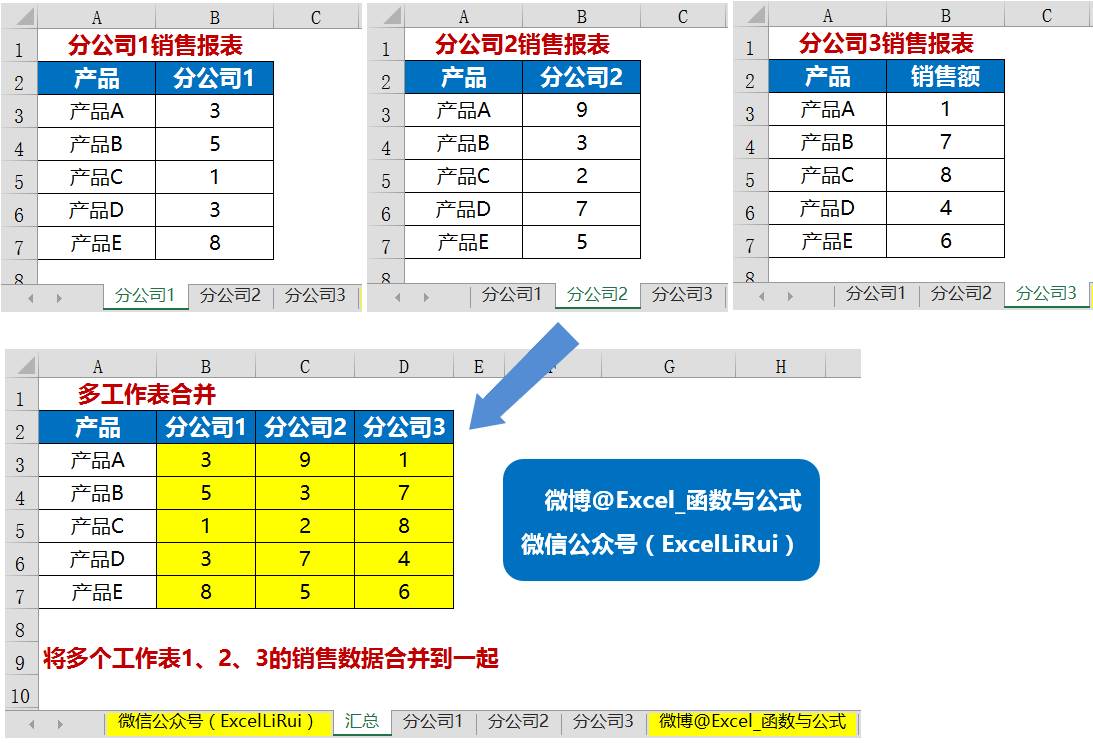 |  | A | B | C |
|---|---|---|---|
| 1 | 分公司1销售报表 |  |  |
| 2 | 产品 | 分公司1 |  |
| 3 | 产品A | 3 |  |
| 4 | 产品B | 5 |  |
| 5 | 产品C | 1 |  |
| 6 | 产品D | 3 |  |
| 7 | 产品E | 8 |  |
| 8 |  |  |  |

分公司1 分公司2 分公司3

|  | A | B | C |
|---|---|---|---|
| 1 | 分公司2销售报表 |  |  |
| 2 | 产品 | 分公司2 |  |
| 3 | 产品A | 9 |  |
| 4 | 产品B | 3 |  |
| 5 | 产品C | 2 |  |
| 6 | 产品D | 7 |  |
| 7 | 产品E | 5 |  |
| 8 |  |  |  |

分公司1 分公司2 分公司3

|  | A | B | C |
|---|---|---|---|
| 1 | 分公司3销售报表 |  |  |
| 2 | 产品 | 销售额 |  |
| 3 | 产品A | 1 |  |
| 4 | 产品B | 7 |  |
| 5 | 产品C | 8 |  |
| 6 | 产品D | 4 |  |
| 7 | 产品E | 6 |  |
| 8 |  |  |  |

分公司1 分公司2 分公司3

|  | A | B | C | D | E | F | G | H |
|---|---|---|---|---|---|---|---|---|
| 1 | 多工作表合并 |  |  |  |  |  |  |  |
| 2 | 产品 | 分公司1 | 分公司2 | 分公司3 |  |  |  |  |
| 3 | 产品A | 3 | 9 | 1 |  |  |  |  |
| 4 | 产品B | 5 | 3 | 7 |  |  |  |  |
| 5 | 产品C | 1 | 2 | 8 |  |  |  |  |
| 6 | 产品D | 3 | 7 | 4 |  |  |  |  |
| 7 | 产品E | 8 | 5 | 6 |  |  |  |  |
| 8 |  |  |  |  |  |  |  |  |
| 9 | 将多个工作表1、2、3的销售数据合并到一起 |  |  |  |  |  |  |  |
| 10 |  |  |  |  |  |  |  |  |

微博@Excel_函数与公式
微信公众号（ExcelLiRui）

微信公众号（ExcelLiRui） 汇总 分公司1 分公司2 分公司3 微博@Excel_函数与公式